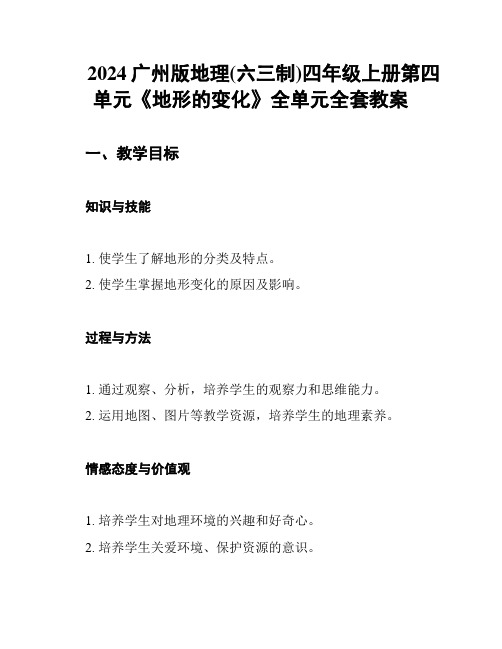 2024 广州版地理(六三制)四年级上册第四单元《地形的变化》全单元全套教案

一、教学目标

知识与技能

1. 使学生了解地形的分类及特点。
2. 使学生掌握地形变化的原因及影响。

过程与方法

1. 通过观察、分析，培养学生的观察力和思维能力。
2. 运用地图、图片等教学资源，培养学生的地理素养。

情感态度与价值观

1. 培养学生对地理环境的兴趣和好奇心。
2. 培养学生关爱环境、保护资源的意识。